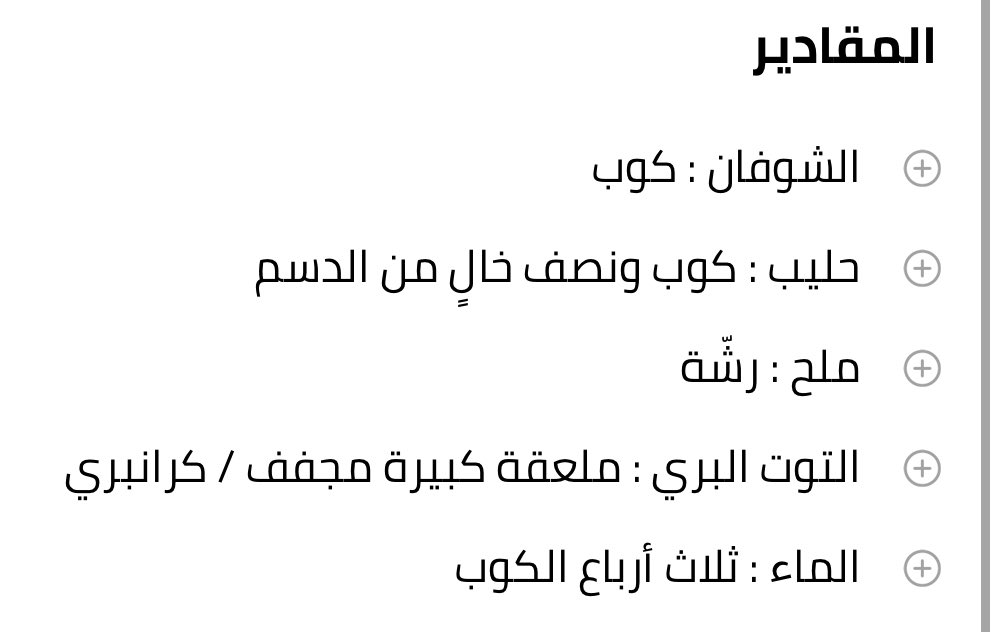 المقادير

الشوفان : كوب

حليب : كوب ونصف خالٍ من الدسم

ملح : رشّة

التوت البري : ملعقة كبيرة مجفف / كرانبري

الماء : ثلاث أرباع الكوب